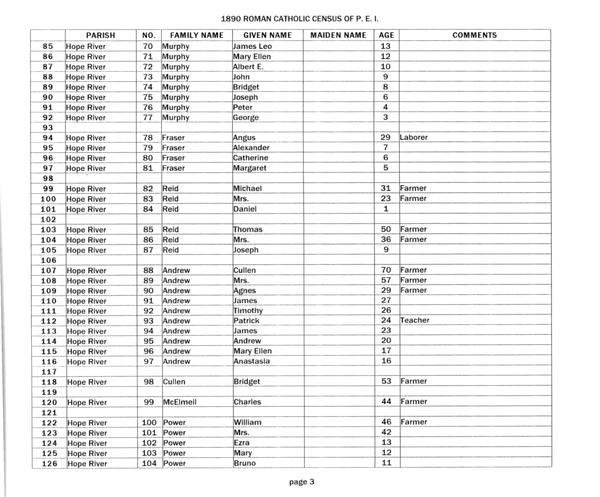 1890 ROMAN CATHOLIC CENSUS OF P. E. I.

| | PARISH | NO. | FAMILY NAME | GIVEN NAME | MAIDEN NAME | AGE | COMMENTS |
|---|---|---|---|---|---|---|---|
| 85 | Hope River | 70 | Murphy | James Leo | | 13 | |
| 86 | Hope River | 71 | Murphy | Mary Ellen | | 12 | |
| 87 | Hope River | 72 | Murphy | Albert E. | | 10 | |
| 88 | Hope River | 73 | Murphy | John | | 9 | |
| 89 | Hope River | 74 | Murphy | Bridget | | 8 | |
| 90 | Hope River | 75 | Murphy | Joseph | | 6 | |
| 91 | Hope River | 76 | Murphy | Peter | | 4 | |
| 92 | Hope River | 77 | Murphy | George | | 3 | |
| 93 | | | | | | | |
| 94 | Hope River | 78 | Fraser | Angus | | 29 | Laborer |
| 95 | Hope River | 79 | Fraser | Alexander | | 7 | |
| 96 | Hope River | 80 | Fraser | Catherine | | 6 | |
| 97 | Hope River | 81 | Fraser | Margaret | | 5 | |
| 98 | | | | | | | |
| 99 | Hope River | 82 | Reid | Michael | | 31 | Farmer |
| 100 | Hope River | 83 | Reid | Mrs. | | 23 | Farmer |
| 101 | Hope River | 84 | Reid | Daniel | | 1 | |
| 102 | | | | | | | |
| 103 | Hope River | 85 | Reid | Thomas | | 50 | Farmer |
| 104 | Hope River | 86 | Reid | Mrs. | | 36 | Farmer |
| 105 | Hope River | 87 | Reid | Joseph | | 9 | |
| 106 | | | | | | | |
| 107 | Hope River | 88 | Andrew | Cullen | | 70 | Farmer |
| 108 | Hope River | 89 | Andrew | Mrs. | | 57 | Farmer |
| 109 | Hope River | 90 | Andrew | Agnes | | 29 | Farmer |
| 110 | Hope River | 91 | Andrew | James | | 27 | |
| 111 | Hope River | 92 | Andrew | Timothy | | 26 | |
| 112 | Hope River | 93 | Andrew | Patrick | | 24 | Teacher |
| 113 | Hope River | 94 | Andrew | James | | 23 | |
| 114 | Hope River | 95 | Andrew | Andrew | | 20 | |
| 115 | Hope River | 96 | Andrew | Mary Ellen | | 17 | |
| 116 | Hope River | 97 | Andrew | Anastasia | | 16 | |
| 117 | | | | | | | |
| 118 | Hope River | 98 | Cullen | Bridget | | 53 | Farmer |
| 119 | | | | | | | |
| 120 | Hope River | 99 | McElmeil | Charles | | 44 | Farmer |
| 121 | | | | | | | |
| 122 | Hope River | 100 | Power | William | | 46 | Farmer |
| 123 | Hope River | 101 | Power | Mrs. | | 42 | |
| 124 | Hope River | 102 | Power | Ezra | | 13 | |
| 125 | Hope River | 103 | Power | Mary | | 12 | |
| 126 | Hope River | 104 | Power | Bruno | | 11 | |

page 3